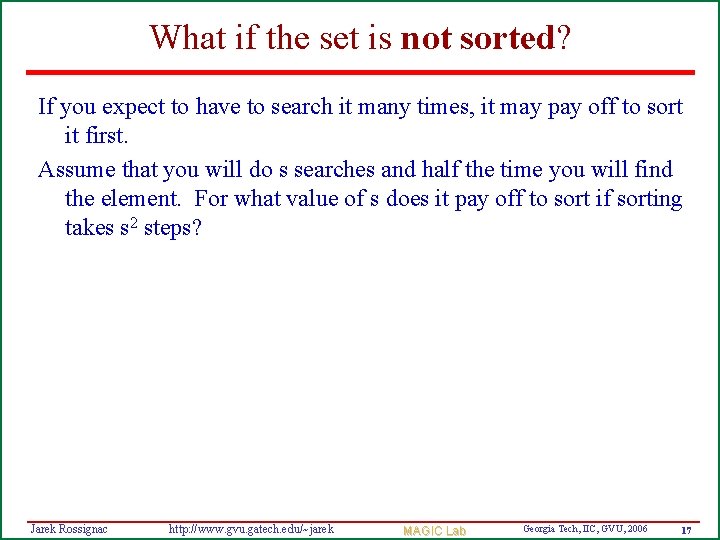 What if the set is not sorted?

If you expect to have to search it many times, it may pay off to sort it first.

Assume that you will do s searches and half the time you will find the element. For what value of s does it pay off to sort if sorting takes $s^2$ steps?

Jarek Rossignac http://www.gvu.gatech.edu/~jarek MAGIC Lab Georgia Tech, IIC, GVU, 2006 17